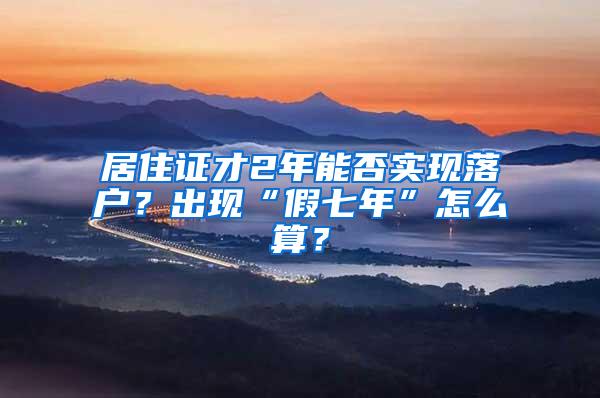 居住证才2年能否实现落户？出现“假七年”怎么算？